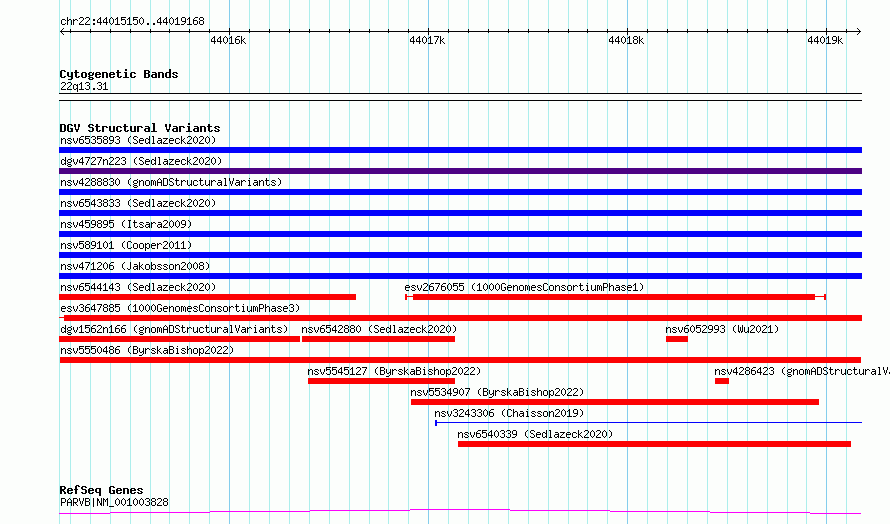 chr22:44015150..44019168

44016k 44017k 44018k 44019k

Cytogenetic Bands
22q13.31

DGV Structural Variants
nsv6535893 (Sedlazeck2020)
dgv4727n223 (Sedlazeck2020)
nsv4288830 (gnomADStructuralVariants)
nsv6543833 (Sedlazeck2020)
nsv459895 (Itsara2009)
nsv589101 (Cooper2011)
nsv471206 (Jakobsson2008)
nsv6544143 (Sedlazeck2020)
esv2676055 (1000GenomesConsortiumPhase1)
esv3647885 (1000GenomesConsortiumPhase3)
dgv1562n166 (gnomADStructuralVariants)
nsv6542880 (Sedlazeck2020)
nsv6052993 (Wu2021)
nsv5550486 (ByrskaBishop2022)
nsv5545127 (ByrskaBishop2022)
nsv4286423 (gnomADStructuralV
nsv5534907 (ByrskaBishop2022)
nsv3243306 (Chaisson2019)
nsv6540339 (Sedlazeck2020)

RefSeq Genes
PARVB|NM_001003828